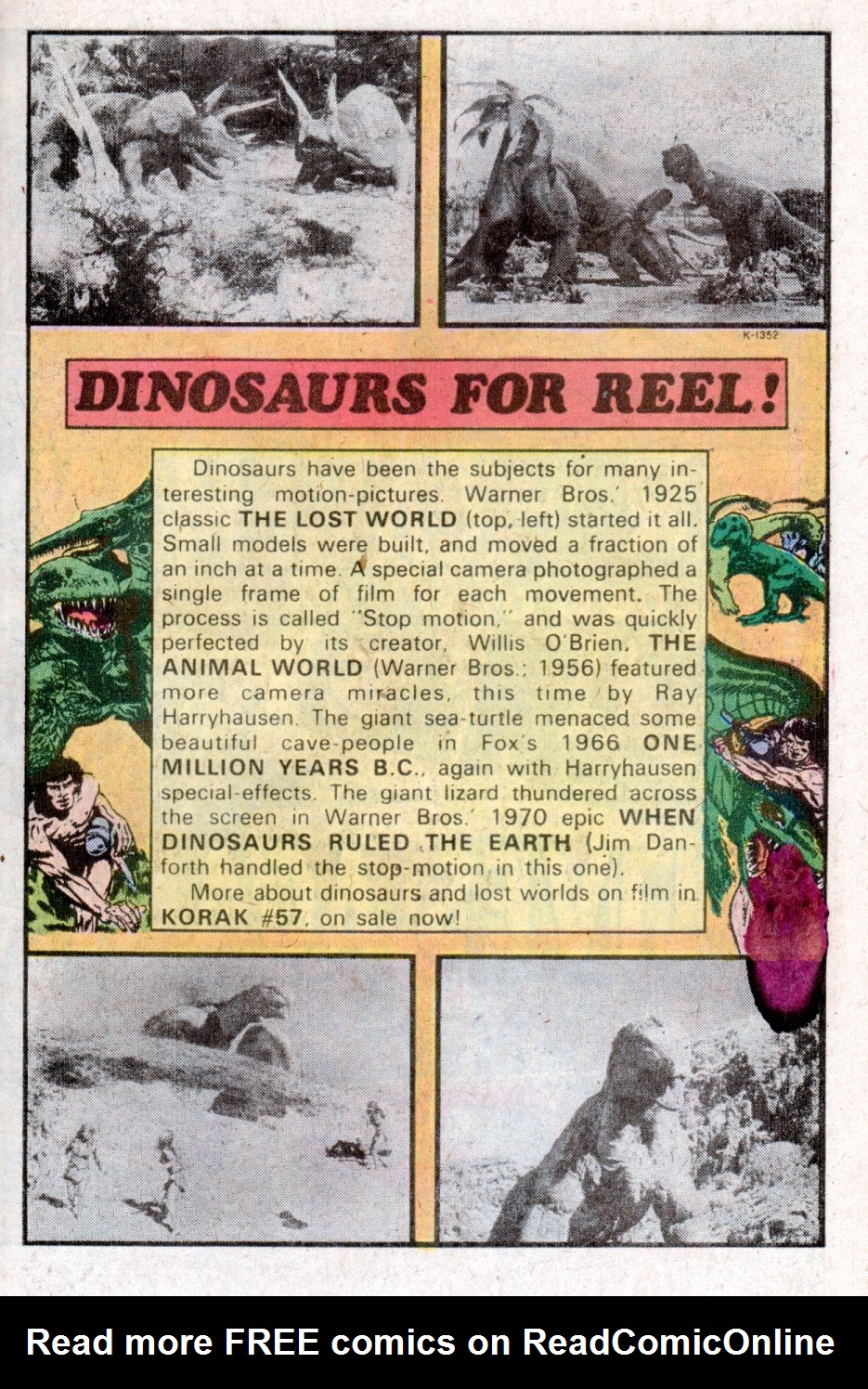 K-1352

DINOSAURS FOR REEL!

Dinosaurs have been the subjects for many interesting motion-pictures. Warner Bros.' 1925 classic THE LOST WORLD (top, left) started it all. Small models were built, and moved a fraction of an inch at a time. A special camera photographed a single frame of film for each movement. The process is called "Stop motion," and was quickly perfected by its creator, Willis O'Brien. THE ANIMAL WORLD (Warner Bros.; 1956) featured more camera miracles, this time by Ray Harryhausen. The giant sea-turtle menaced some beautiful cave-people in Fox's 1966 ONE MILLION YEARS B.C., again with Harryhausen special-effects. The giant lizard thundered across the screen in Warner Bros.' 1970 epic WHEN DINOSAURS RULED THE EARTH (Jim Danforth handled the stop-motion in this one).

More about dinosaurs and lost worlds on film in KORAK #57, on sale now!

Read more FREE comics on ReadComicOnline